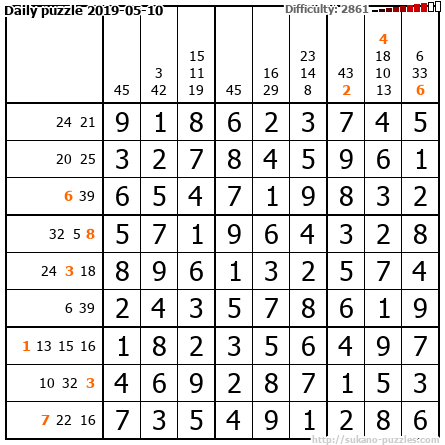 Daily puzzle 2019-05-10 Difficulty: 2861

|  | 45 | 3 42 | 15 11 19 | 45 | 16 29 | 23 14 8 | 43 2 | 4 18 10 13 | 6 33 6 |
|---|---|---|---|---|---|---|---|---|---|
| 24 21 | 9 | 1 | 8 | 6 | 2 | 3 | 7 | 4 | 5 |
| 20 25 | 3 | 2 | 7 | 8 | 4 | 5 | 9 | 6 | 1 |
| 6 39 | 6 | 5 | 4 | 7 | 1 | 9 | 8 | 3 | 2 |
| 32 5 8 | 5 | 7 | 1 | 9 | 6 | 4 | 3 | 2 | 8 |
| 24 3 18 | 8 | 9 | 6 | 1 | 3 | 2 | 5 | 7 | 4 |
| 6 39 | 2 | 4 | 3 | 5 | 7 | 8 | 6 | 1 | 9 |
| 1 13 15 16 | 1 | 8 | 2 | 3 | 5 | 6 | 4 | 9 | 7 |
| 10 32 3 | 4 | 6 | 9 | 2 | 8 | 7 | 1 | 5 | 3 |
| 7 22 16 | 7 | 3 | 5 | 4 | 9 | 1 | 2 | 8 | 6 |

http://sukano-puzzles.com